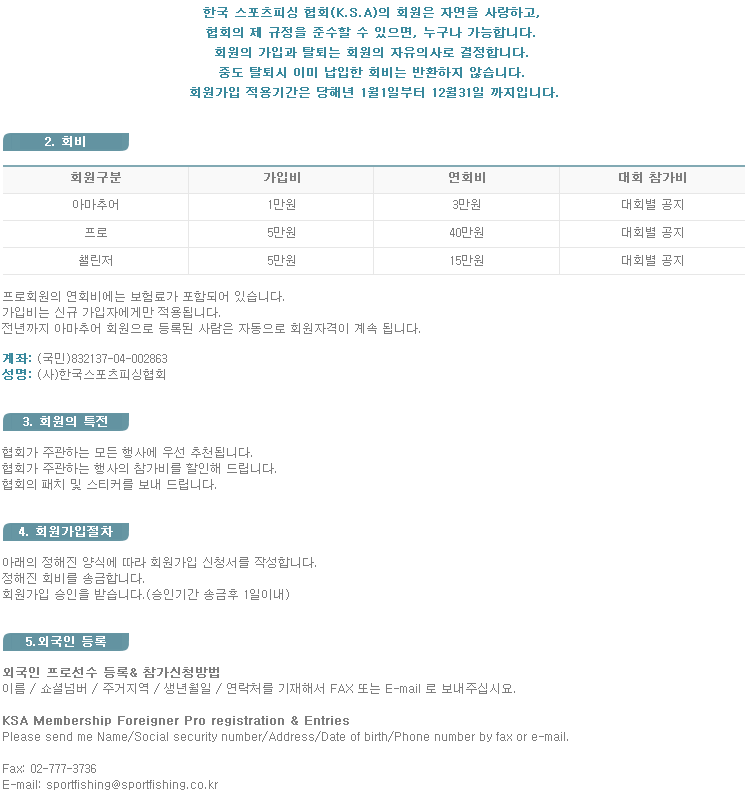 한국 스포츠피싱 협회(K.S.A)의 회원은 자연을 사랑하고,
협회의 제 규정을 준수할 수 있으면, 누구나 가능합니다.
회원의 가입과 탈퇴는 회원의 자유의사로 결정합니다.
중도 탈퇴시 이미 납입한 회비는 반환하지 않습니다.
회원가입 적용기간은 당해년 1월1일부터 12월31일 까지입니다.

2. 회비

| 회원구분 | 가입비 | 연회비 | 대회 참가비 |
|---|---|---|---|
| 아마추어 | 1만원 | 3만원 | 대회별 공지 |
| 프로 | 5만원 | 40만원 | 대회별 공지 |
| 챌린저 | 5만원 | 15만원 | 대회별 공지 |

프로회원의 연회비에는 보험료가 포함되어 있습니다.
가입비는 신규 가입자에게만 적용됩니다.
전년까지 아마추어 회원으로 등록된 사람은 자동으로 회원자격이 계속 됩니다.

계좌: (국민)832137-04-002863
성명: (사)한국스포츠피싱협회

3. 회원의 특전

협회가 주관하는 모든 행사에 우선 추천됩니다.
협회가 주관하는 행사의 참가비를 할인해 드립니다.
협회의 패치 및 스티커를 보내 드립니다.

4. 회원가입절차

아래의 정해진 양식에 따라 회원가입 신청서를 작성합니다.
정해진 회비를 송금합니다.
회원가입 승인을 받습니다.(승인기간 송금후 1일이내)

5.외국인 등록

외국인 프로선수 등록& 참가신청방법
이름 / 쇼셜넘버 / 주거지역 / 생년월일 / 연락처를 기재해서 FAX 또는 E-mail 로 보내주십시요.

KSA Membership Foreigner Pro registration & Entries
Please send me Name/Social security number/Address/Date of birth/Phone number by fax or e-mail.

Fax: 02-777-3736
E-mail: sportfishing@sportfishing.co.kr